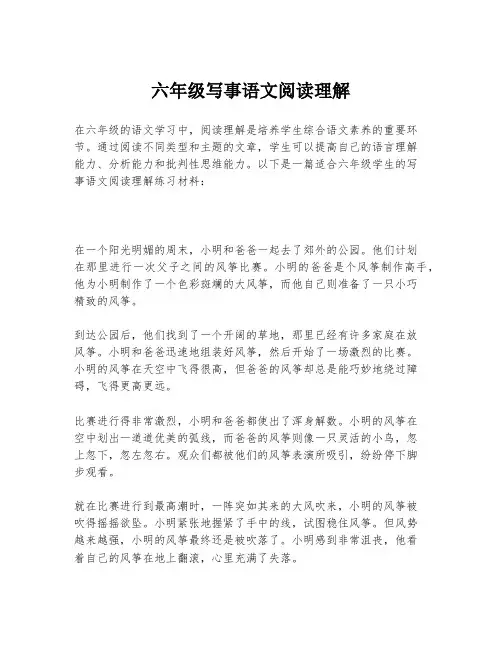 六年级写事语文阅读理解

在六年级的语文学习中，阅读理解是培养学生综合语文素养的重要环节。通过阅读不同类型和主题的文章，学生可以提高自己的语言理解能力、分析能力和批判性思维能力。以下是一篇适合六年级学生的写事语文阅读理解练习材料：

在一个阳光明媚的周末，小明和爸爸一起去了郊外的公园。他们计划在那里进行一次父子之间的风筝比赛。小明的爸爸是个风筝制作高手，他为小明制作了一个色彩斑斓的大风筝，而他自己则准备了一只小巧精致的风筝。

到达公园后，他们找到了一个开阔的草地，那里已经有许多家庭在放风筝。小明和爸爸迅速地组装好风筝，然后开始了一场激烈的比赛。小明的风筝在天空中飞得很高，但爸爸的风筝却总是能巧妙地绕过障碍，飞得更高更远。

比赛进行得非常激烈，小明和爸爸都使出了浑身解数。小明的风筝在空中划出一道道优美的弧线，而爸爸的风筝则像一只灵活的小鸟，忽上忽下，忽左忽右。观众们都被他们的风筝表演所吸引，纷纷停下脚步观看。

就在比赛进行到最高潮时，一阵突如其来的大风吹来，小明的风筝被吹得摇摇欲坠。小明紧张地握紧了手中的线，试图稳住风筝。但风势越来越强，小明的风筝最终还是被吹落了。小明感到非常沮丧，他看着自己的风筝在地上翻滚，心里充满了失落。